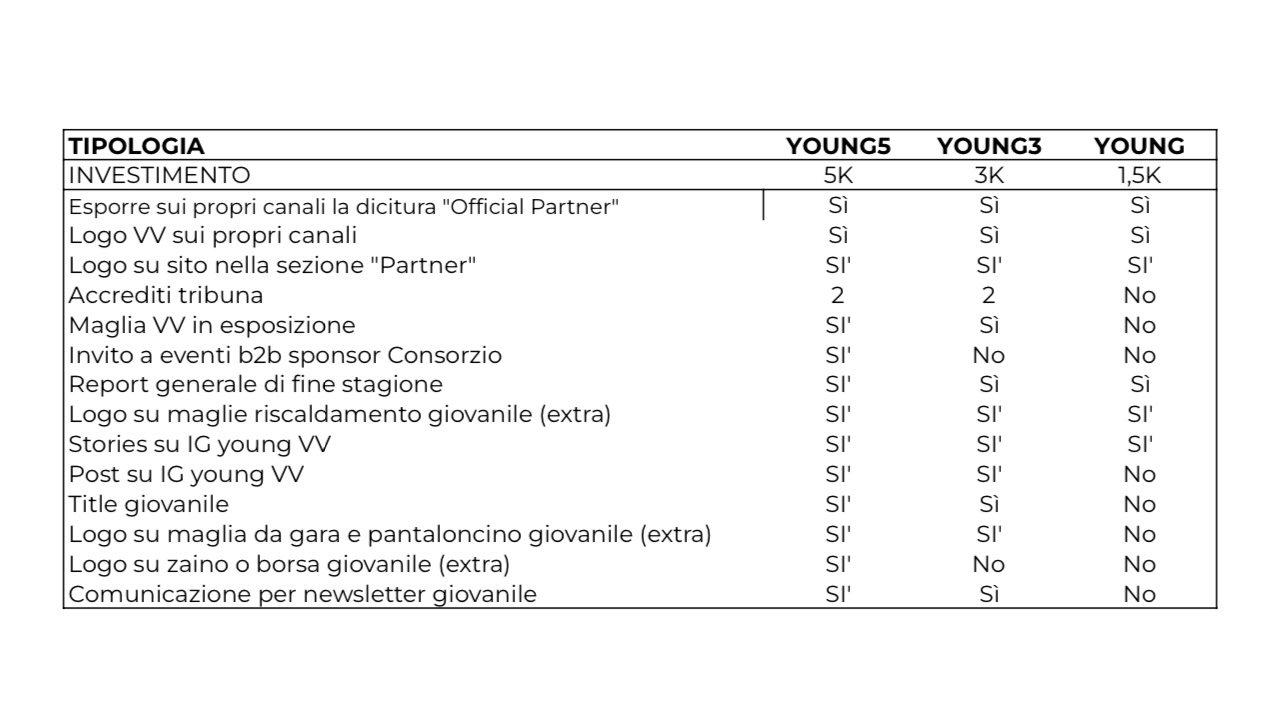 | TIPOLOGIA | YOUNG5 | YOUNG3 | YOUNG |
|---|---|---|---|
| INVESTIMENTO | 5K | 3K | 1,5K |
| Esporre sui propri canali la dicitura "Official Partner" | Sì | Sì | Sì |
| Logo VV sui propri canali | Sì | Sì | Sì |
| Logo su sito nella sezione "Partner" | SI' | SI' | SI' |
| Accrediti tribuna | 2 | 2 | No |
| Maglia VV in esposizione | SI' | Sì | No |
| Invito a eventi b2b sponsor Consorzio | SI' | No | No |
| Report generale di fine stagione | SI' | Sì | Sì |
| Logo su maglie riscaldamento giovanile (extra) | SI' | SI' | SI' |
| Stories su IG young VV | SI' | SI' | SI' |
| Post su IG young VV | SI' | SI' | No |
| Title giovanile | SI' | Sì | No |
| Logo su maglia da gara e pantaloncino giovanile (extra) | SI' | SI' | No |
| Logo su zaino o borsa giovanile (extra) | SI' | No | No |
| Comunicazione per newsletter giovanile | SI' | Sì | No |